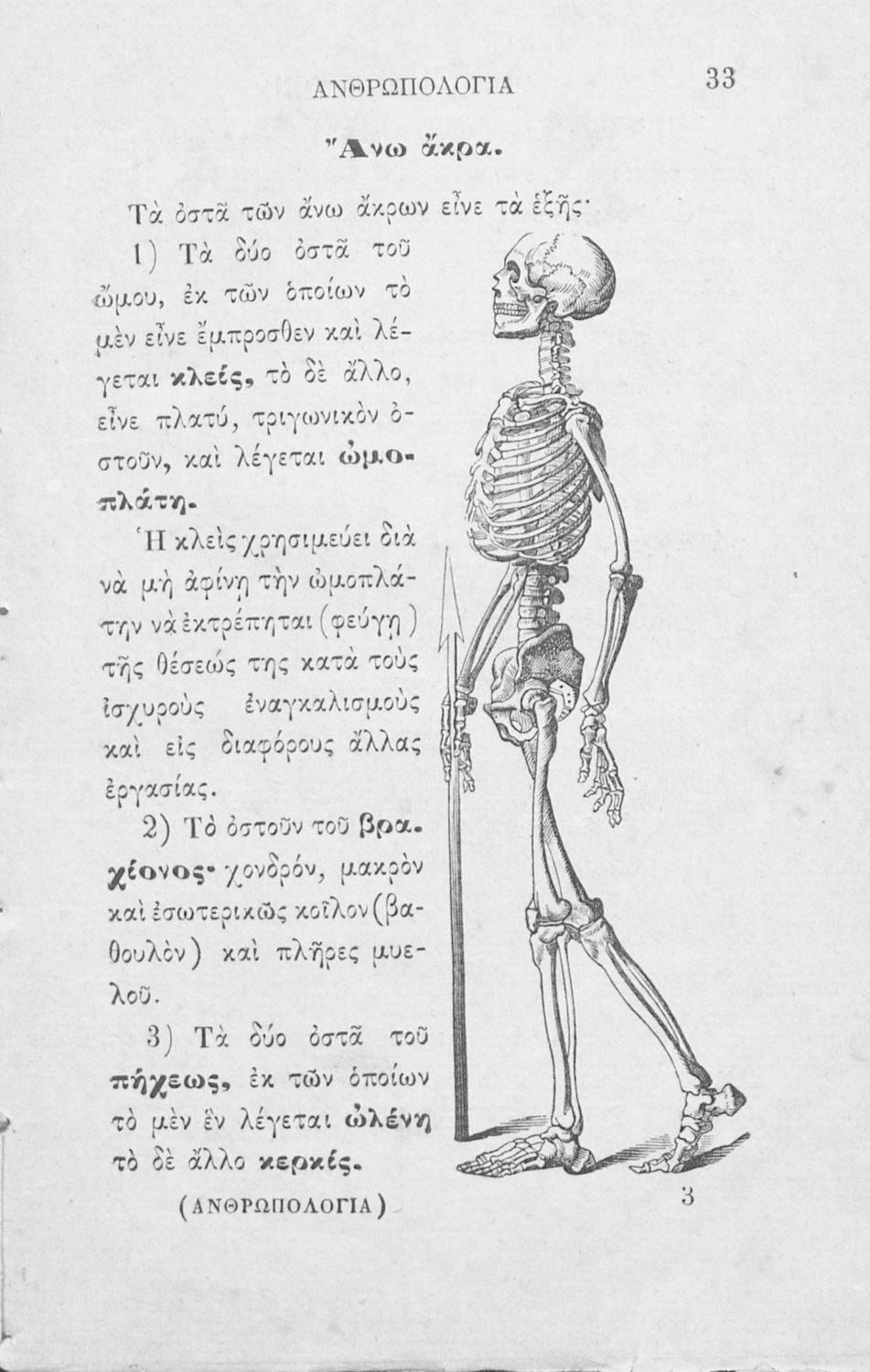 ΑΝΘΡΩΠΟΛΟΓΙΑ 33

Ἄνω ἄκρα.

Τὰ ὀστᾶ τῶν ἄνω ἄκρων εἶνε τὰ ἑξῆς·

1) Τὰ δύο ὀστᾶ τοῦ ὤμου, ἐκ τῶν ὁποίων τὸ μὲν εἶνε ἔμπροσθεν καὶ λέγεται κλείς, τὸ δὲ ἄλλο, εἶνε πλατύ, τριγωνικὸν ὀστοῦν, καὶ λέγεται ὠμοπλάτη.

Ἡ κλεὶς χρησιμεύει διὰ νὰ μὴ ἀφίνῃ τὴν ὠμοπλάτην νὰ ἐκτρέπηται (φεύγῃ) τῆς θέσεώς της κατὰ τοὺς ἰσχυροὺς ἐναγκαλισμοὺς καὶ εἰς διαφόρους ἄλλας ἐργασίας.

2) Τὸ ὀστοῦν τοῦ βραχίονος· χονδρόν, μακρὸν καὶ ἐσωτερικῶς κοῖλον (βαθουλὸν) καὶ πλῆρες μυελοῦ.

3) Τὰ δύο ὀστᾶ τοῦ πήχεως, ἐκ τῶν ὁποίων τὸ μὲν ἓν λέγεται ὠλένη τὸ δὲ ἄλλο κερκίς.

(ΑΝΘΡΩΠΟΛΟΓΙΑ) 3